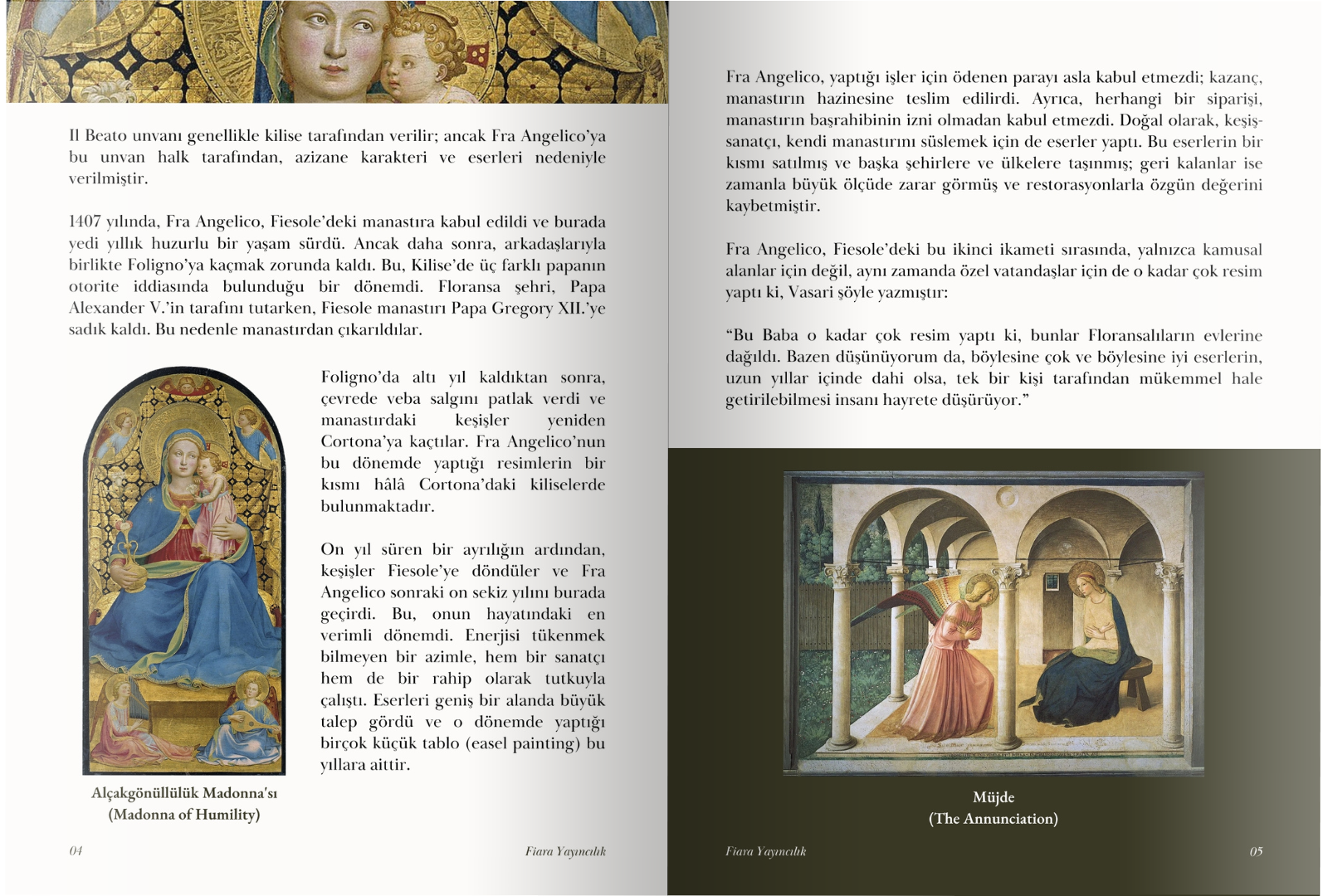 Il Beato unvanı genellikle kilise tarafından verilir; ancak Fra Angelico'ya bu unvan halk tarafından, azizane karakteri ve eserleri nedeniyle verilmiştir.

1407 yılında, Fra Angelico, Fiesole'deki manastıra kabul edildi ve burada yedi yıllık huzurlu bir yaşam sürdü. Ancak daha sonra, arkadaşlarıyla birlikte Foligno'ya kaçmak zorunda kaldı. Bu, Kilise'de üç farklı papanın otorite iddiasında bulunduğu bir dönemdi. Floransa şehri, Papa Alexander V.'in tarafını tutarken, Fiesole manastırı Papa Gregory XII.'ye sadık kaldı. Bu nedenle manastırdan çıkarıldılar.

Foligno'da altı yıl kaldıktan sonra, çevrede veba salgını patlak verdi ve manastırdaki keşişler yeniden Cortona'ya kaçtılar. Fra Angelico'nun bu dönemde yaptığı resimlerin bir kısmı hâlâ Cortona'daki kiliselerde bulunmaktadır.

On yıl süren bir ayrılığın ardından, keşişler Fiesole'ye döndüler ve Fra Angelico sonraki on sekiz yılını burada geçirdi. Bu, onun hayatındaki en verimli dönemdi. Enerjisi tükenmek bilmeyen bir azimle, hem bir sanatçı hem de bir rahip olarak tutkuyla çalıştı. Eserleri geniş bir alanda büyük talep gördü ve o dönemde yaptığı birçok küçük tablo (easel painting) bu yıllara aittir.

Alçakgönüllülük Madonna'sı
(Madonna of Humility)

04

Fiara Yayıncılık

Fra Angelico, yaptığı işler için ödenen parayı asla kabul etmezdi; kazanç, manastırın hazinesine teslim edilirdi. Ayrıca, herhangi bir siparişi, manastırın başrahibinin izni olmadan kabul etmezdi. Doğal olarak, keşiş-sanatçı, kendi manastırını süslemek için de eserler yaptı. Bu eserlerin bir kısmı satılmış ve başka şehirlere ve ülkelere taşınmış; geri kalanlar ise zamanla büyük ölçüde zarar görmüş ve restorasyonlarla özgün değerini kaybetmiştir.

Fra Angelico, Fiesole'deki bu ikinci ikameti sırasında, yalnızca kamusal alanlar için değil, aynı zamanda özel vatandaşlar için de o kadar çok resim yaptı ki, Vasari şöyle yazmıştır:

"Bu Baba o kadar çok resim yaptı ki, bunlar Floransalıların evlerine dağıldı. Bazen düşünüyorum da, böylesine çok ve böylesine iyi eserlerin, uzun yıllar içinde dahi olsa, tek bir kişi tarafından mükemmel hale getirilebilmesi insanı hayrete düşürüyor."

Müjde
(The Annunciation)

Fiara Yayıncılık

05